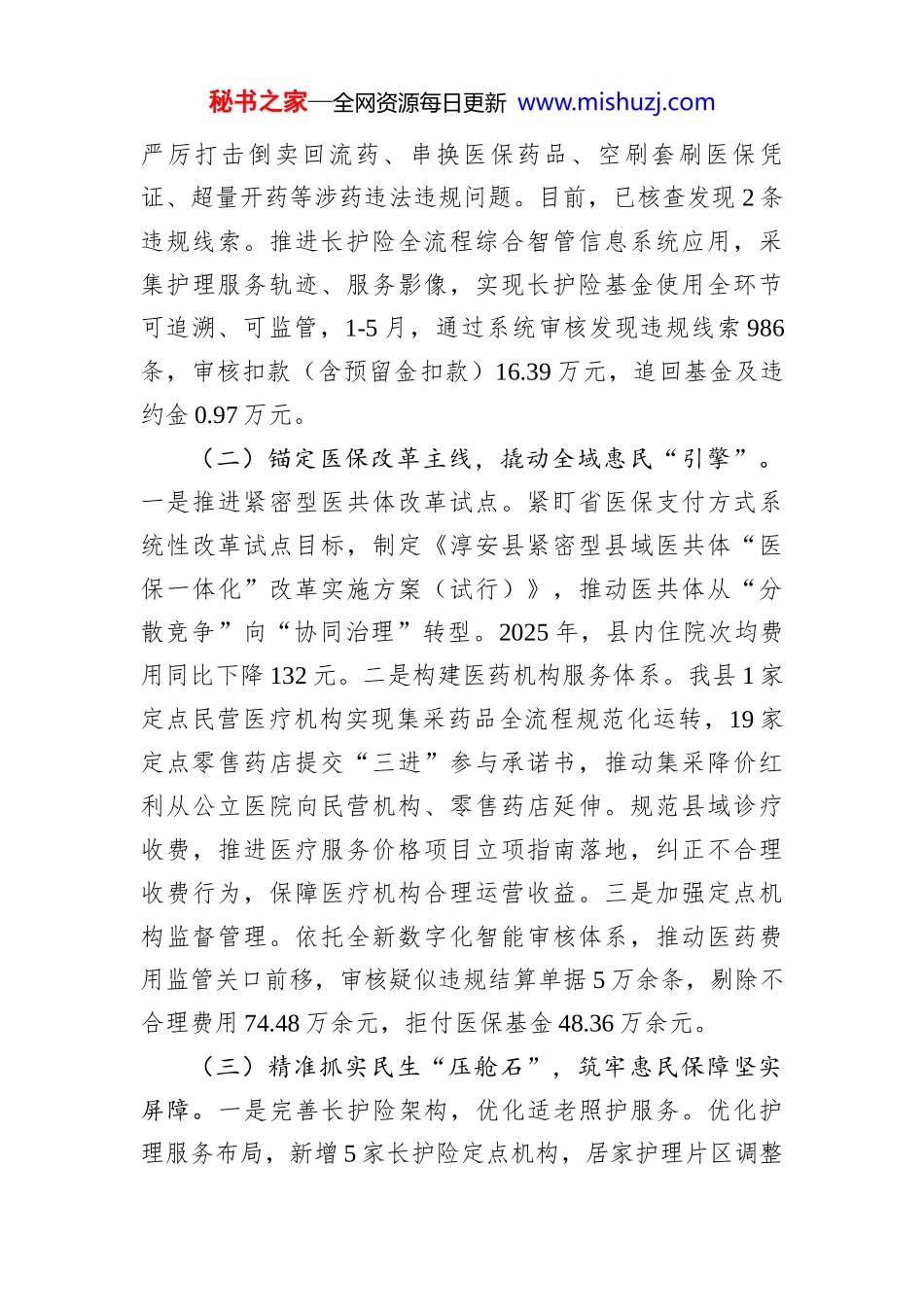 秘书之家—全网资源每日更新 www.mishuzj.com

严厉打击倒卖回流药、串换医保药品、空刷套刷医保凭证、超量开药等涉药违法违规问题。目前，已核查发现2条违规线索。推进长护险全流程综合智管信息系统应用，采集护理服务轨迹、服务影像，实现长护险基金使用全环节可追溯、可监管，1-5月，通过系统审核发现违规线索986条，审核扣款（含预留金扣款）16.39万元，追回基金及违约金0.97万元。

（二）锚定医保改革主线，撬动全域惠民“引擎”。一是推进紧密型医共体改革试点。紧盯省医保支付方式系统性改革试点目标，制定《淳安县紧密型县域医共体“医保一体化”改革实施方案（试行）》，推动医共体从“分散竞争”向“协同治理”转型。2025年，县内住院次均费用同比下降132元。二是构建医药机构服务体系。我县1家定点民营医疗机构实现集采药品全流程规范化运转，19家定点零售药店提交“三进”参与承诺书，推动集采降价红利从公立医院向民营机构、零售药店延伸。规范县域诊疗收费，推进医疗服务价格项目立项指南落地，纠正不合理收费行为，保障医疗机构合理运营收益。三是加强定点机构监督管理。依托全新数字化智能审核体系，推动医药费用监管关口前移，审核疑似违规结算单据5万余条，剔除不合理费用74.48万余元，拒付医保基金48.36万余元。

（三）精准抓实民生“压舱石”，筑牢惠民保障坚实屏障。一是完善长护险架构，优化适老照护服务。优化护理服务布局，新增5家长护险定点机构，居家护理片区调整